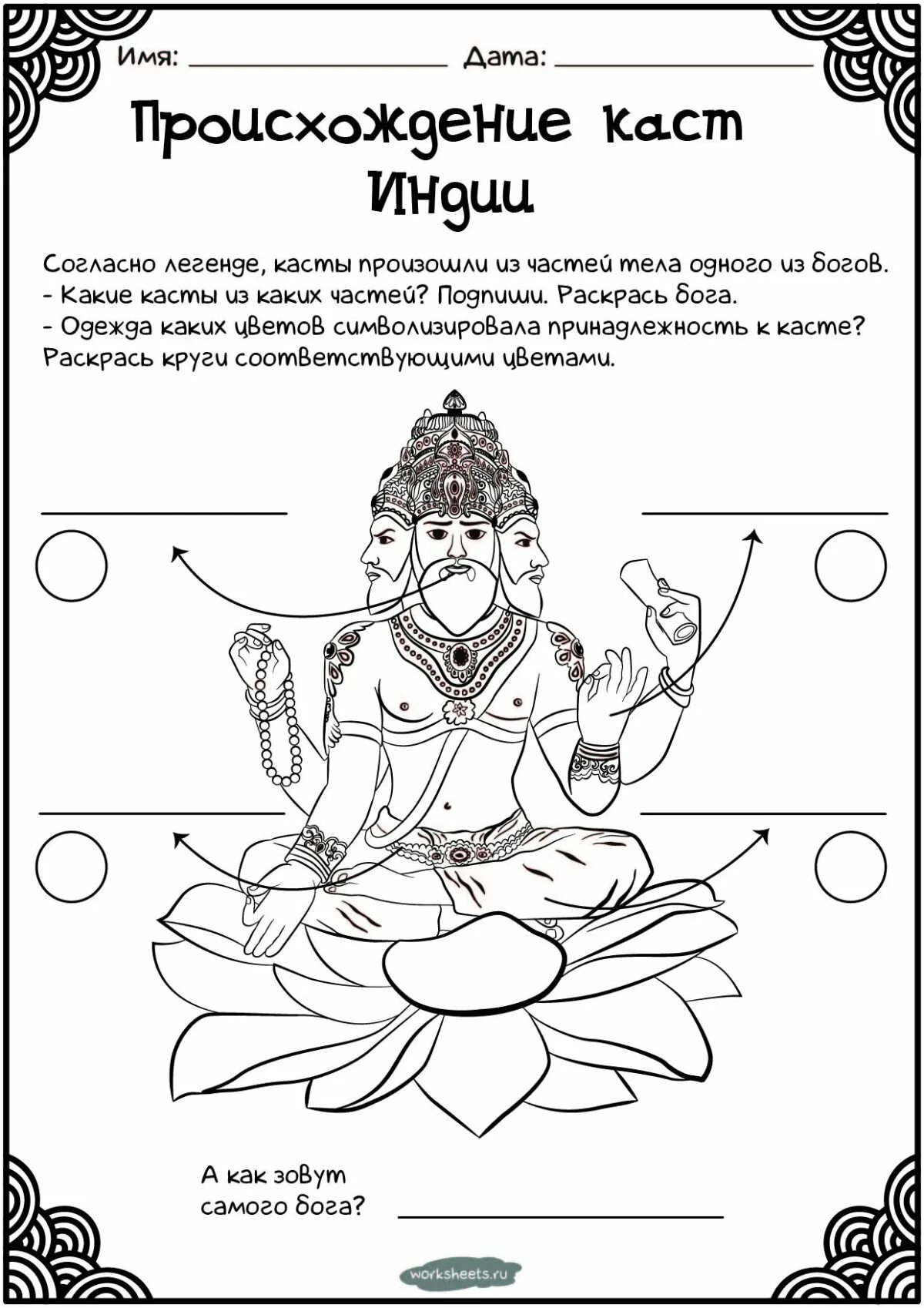 Имя: ____ Дата: ____

Происхождение каст Индии

Согласно легенде, касты произошли из частей тела одного из богов.
- Какие касты из каких частей? Подпиши. Раскрась бога.
- Одежда каких цветов символизировала принадлежность к касте? Раскрась круги соответствующими цветами.

____

____

____

____

А как зовут самого бога? ____

worksheets.ru